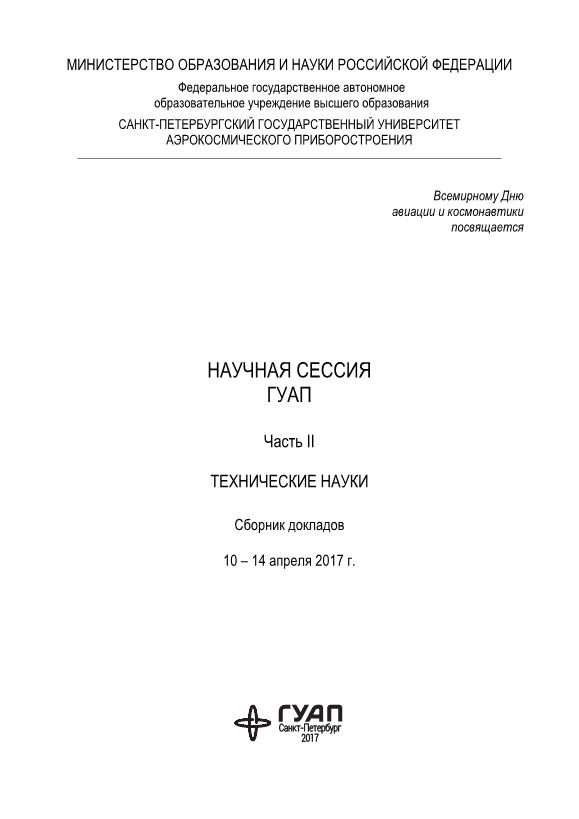 МИНИСТЕРСТВО ОБРАЗОВАНИЯ И НАУКИ РОССИЙСКОЙ ФЕДЕРАЦИИ
Федеральное государственное автономное образовательное учреждение высшего образования
САНКТ-ПЕТЕРБУРГСКИЙ ГОСУДАРСТВЕННЫЙ УНИВЕРСИТЕТ АЭРОКОСМИЧЕСКОГО ПРИБОРОСТРОЕНИЯ

Всемирному Дню авиации и космонавтики посвящается

НАУЧНАЯ СЕССИЯ
ГУАП

Часть II

ТЕХНИЧЕСКИЕ НАУКИ

Сборник докладов

10 – 14 апреля 2017 г.

ГУАП
Санкт-Петербург
2017